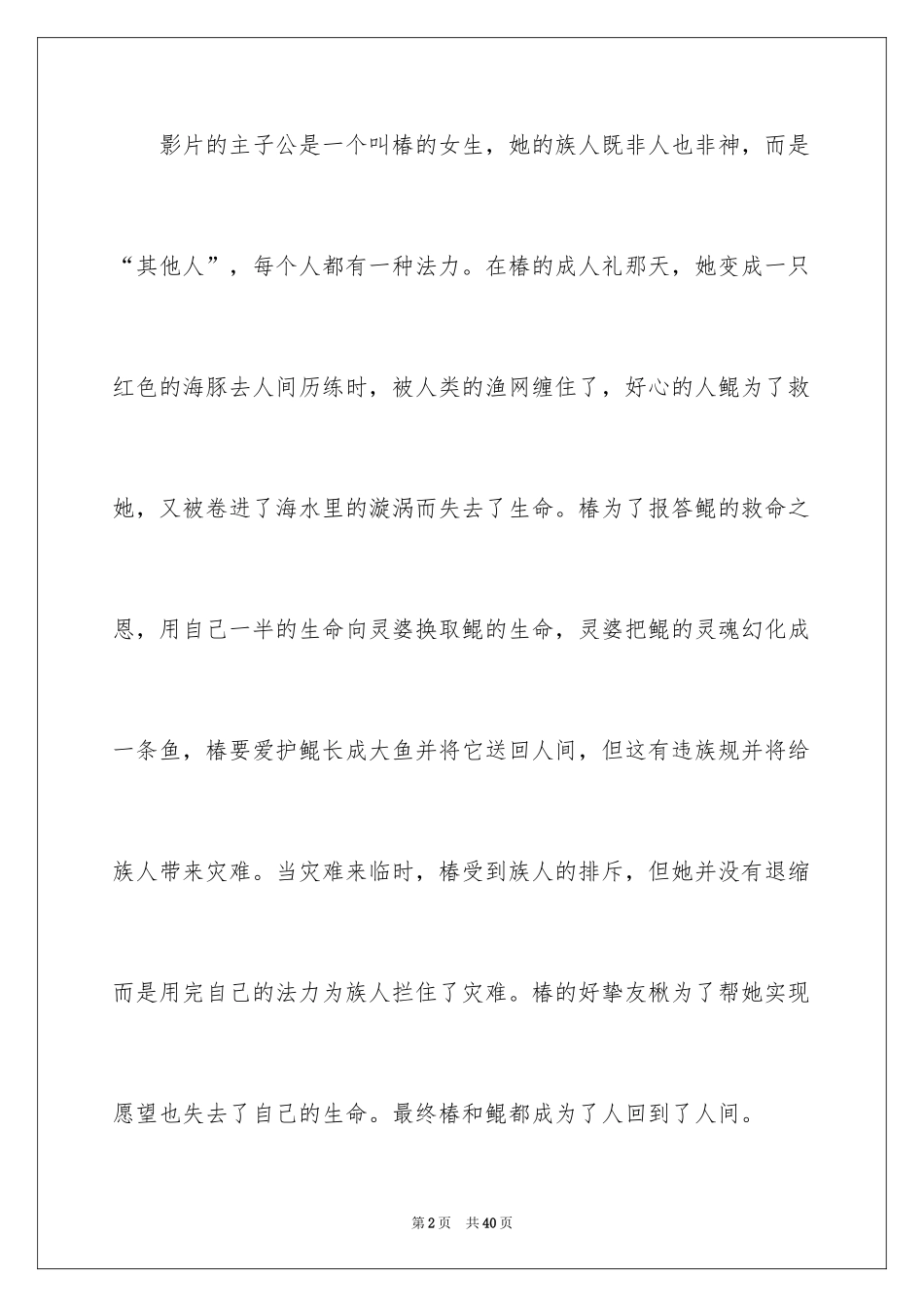 影片的主子公是一个叫椿的女生，她的族人既非人也非神，而是“其他人”，每个人都有一种法力。在椿的成人礼那天，她变成一只红色的海豚去人间历练时，被人类的渔网缠住了，好心的人鲲为了救她，又被卷进了海水里的漩涡而失去了生命。椿为了报答鲲的救命之恩，用自己一半的生命向灵婆换取鲲的生命，灵婆把鲲的灵魂幻化成一条鱼，椿要爱护鲲长成大鱼并将它送回人间，但这有违族规并将给族人带来灾难。当灾难来临时，椿受到族人的排斥，但她并没有退缩而是用完自己的法力为族人拦住了灾难。椿的好挚友楸为了帮她实现愿望也失去了自己的生命。最终椿和鲲都成为了人回到了人间。

第2页 共40页